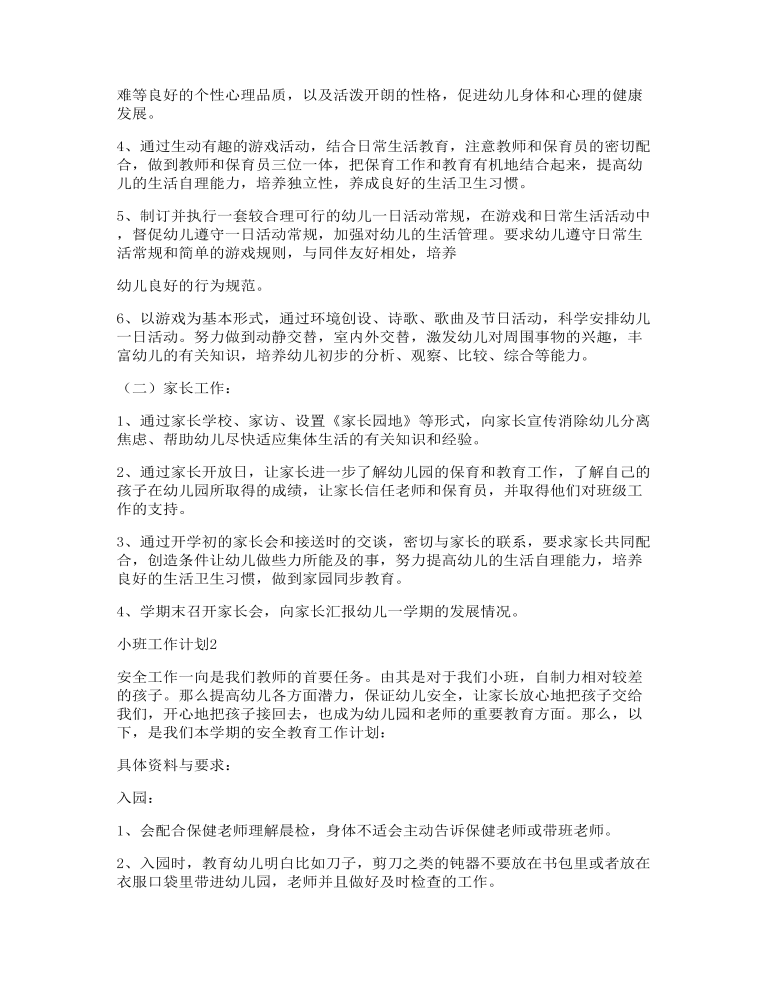 难等良好的个性心理品质，以及活泼开朗的性格，促进幼儿身体和心理的健康发展。

4、通过生动有趣的游戏活动，结合日常生活教育，注意教师和保育员的密切配合，做到教师和保育员三位一体，把保育工作和教育有机地结合起来，提高幼儿的生活自理能力，培养独立性，养成良好的生活卫生习惯。

5、制订并执行一套较合理可行的幼儿一日活动常规，在游戏和日常生活活动中，督促幼儿遵守一日活动常规，加强对幼儿的生活管理。要求幼儿遵守日常生活常规和简单的游戏规则，与同伴友好相处，培养

幼儿良好的行为规范。

6、以游戏为基本形式，通过环境创设、诗歌、歌曲及节日活动，科学安排幼儿一日活动。努力做到动静交替，室内外交替，激发幼儿对周围事物的兴趣，丰富幼儿的有关知识，培养幼儿初步的分析、观察、比较、综合等能力。

（二）家长工作：

1、通过家长学校、家访、设置《家长园地》等形式，向家长宣传消除幼儿分离焦虑、帮助幼儿尽快适应集体生活的有关知识和经验。

2、通过家长开放日，让家长进一步了解幼儿园的保育和教育工作，了解自己的孩子在幼儿园所取得的成绩，让家长信任老师和保育员，并取得他们对班级工作的支持。

3、通过开学初的家长会和接送时的交谈，密切与家长的联系，要求家长共同配合，创造条件让幼儿做些力所能及的事，努力提高幼儿的生活自理能力，培养良好的生活卫生习惯，做到家园同步教育。

4、学期末召开家长会，向家长汇报幼儿一学期的发展情况。

小班工作计划2

安全工作一向是我们教师的首要任务。由其是对于我们小班，自制力相对较差的孩子。那么提高幼儿各方面潜力，保证幼儿安全，让家长放心地把孩子交给我们，开心地把孩子接回去，也成为幼儿园和老师的重要教育方面。那么，以下，是我们本学期的安全教育工作计划：

具体资料与要求：

入园：

1、会配合保健老师理解晨检，身体不适会主动告诉保健老师或带班老师。

2、入园时，教育幼儿明白比如刀子，剪刀之类的钝器不要放在书包里或者放在衣服口袋里带进幼儿园，老师并且做好及时检查的工作。